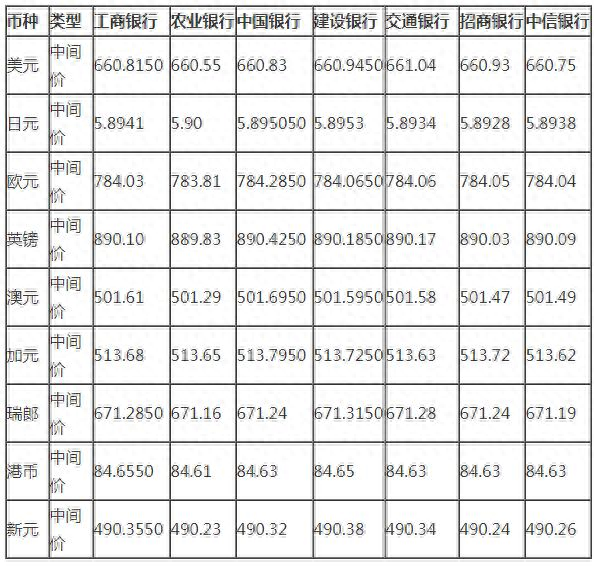 | 币种 | 类型 | 工商银行 | 农业银行 | 中国银行 | 建设银行 | 交通银行 | 招商银行 | 中信银行 |
|---|---|---|---|---|---|---|---|---|
| 美元 | 中间价 | 660.8150 | 660.55 | 660.83 | 660.9450 | 661.04 | 660.93 | 660.75 |
| 日元 | 中间价 | 5.8941 | 5.90 | 5.895050 | 5.8953 | 5.8934 | 5.8928 | 5.8938 |
| 欧元 | 中间价 | 784.03 | 783.81 | 784.2850 | 784.0650 | 784.06 | 784.05 | 784.04 |
| 英镑 | 中间价 | 890.10 | 889.83 | 890.4250 | 890.1850 | 890.17 | 890.03 | 890.09 |
| 澳元 | 中间价 | 501.61 | 501.29 | 501.6950 | 501.5950 | 501.58 | 501.47 | 501.49 |
| 加元 | 中间价 | 513.68 | 513.65 | 513.7950 | 513.7250 | 513.63 | 513.72 | 513.62 |
| 瑞郎 | 中间价 | 671.2850 | 671.16 | 671.24 | 671.3150 | 671.28 | 671.24 | 671.19 |
| 港币 | 中间价 | 84.6550 | 84.61 | 84.63 | 84.65 | 84.63 | 84.63 | 84.63 |
| 新元 | 中间价 | 490.3550 | 490.23 | 490.32 | 490.38 | 490.34 | 490.24 | 490.26 |